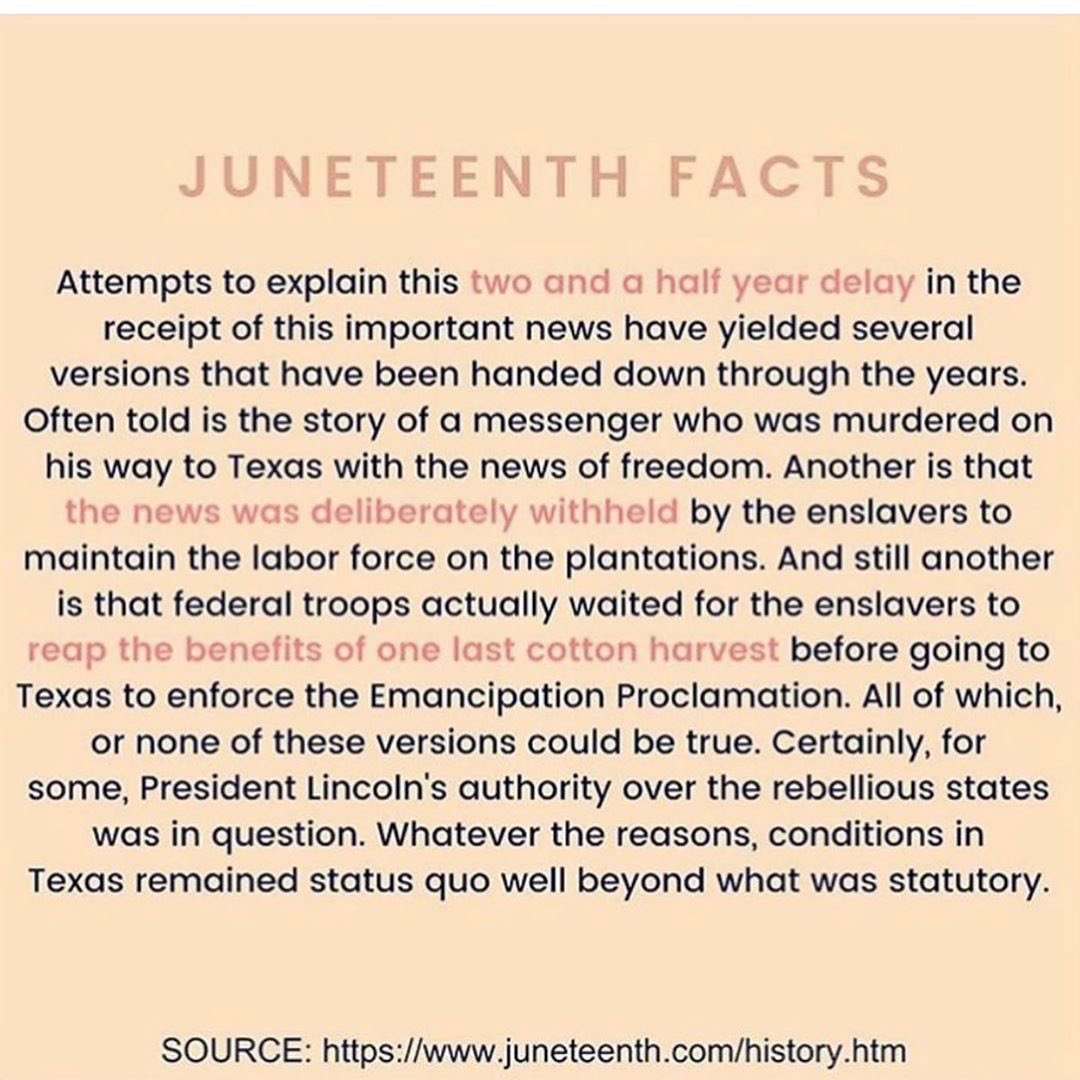 JUNETEENTH FACTS

Attempts to explain this two and a half year delay in the receipt of this important news have yielded several versions that have been handed down through the years. Often told is the story of a messenger who was murdered on his way to Texas with the news of freedom. Another is that the news was deliberately withheld by the enslavers to maintain the labor force on the plantations. And still another is that federal troops actually waited for the enslavers to reap the benefits of one last cotton harvest before going to Texas to enforce the Emancipation Proclamation. All of which, or none of these versions could be true. Certainly, for some, President Lincoln's authority over the rebellious states was in question. Whatever the reasons, conditions in Texas remained status quo well beyond what was statutory.

SOURCE: https://www.juneteenth.com/history.htm